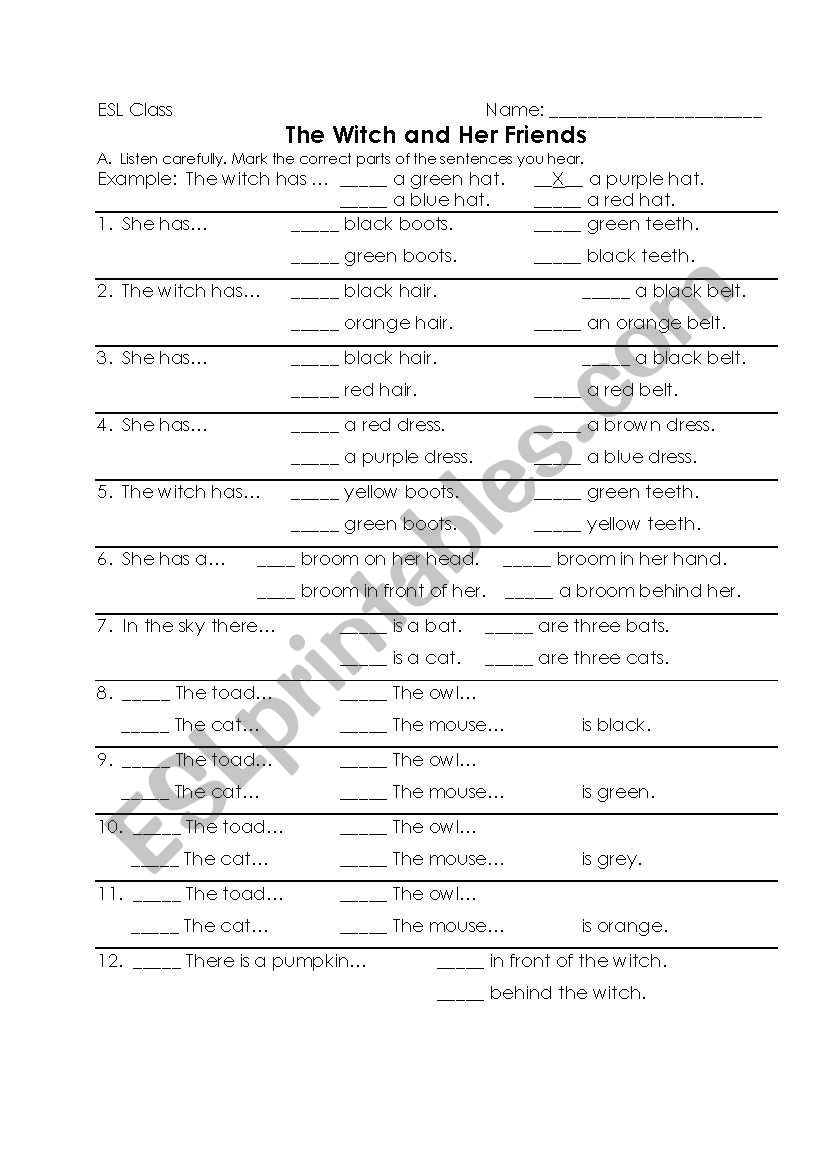 ESL Class Name: ______________________

The Witch and Her Friends

A. Listen carefully. Mark the correct parts of the sentences you hear.

Example: The witch has … _____ a green hat. __X__ a purple hat.
_____ a blue hat. _____ a red hat.

1. She has… _____ black boots. _____ green teeth.
_____ green boots. _____ black teeth.

2. The witch has… _____ black hair. _____ a black belt.
_____ orange hair. _____ an orange belt.

3. She has… _____ black hair. _____ a black belt.
_____ red hair. _____ a red belt.

4. She has… _____ a red dress. _____ a brown dress.
_____ a purple dress. _____ a blue dress.

5. The witch has… _____ yellow boots. _____ green teeth.
_____ green boots. _____ yellow teeth.

6. She has a… ____ broom on her head. _____ broom in her hand.
____ broom in front of her. _____ a broom behind her.

7. In the sky there… _____ is a bat. _____ are three bats.
_____ is a cat. _____ are three cats.

8. _____ The toad… _____ The owl…
_____ The cat… _____ The mouse… is black.

9. _____ The toad… _____ The owl…
_____ The cat… _____ The mouse… is green.

10. _____ The toad… _____ The owl…
_____ The cat… _____ The mouse… is grey.

11. _____ The toad… _____ The owl…
_____ The cat… _____ The mouse… is orange.

12. _____ There is a pumpkin… _____ in front of the witch.
_____ behind the witch.

ESLprintables.com